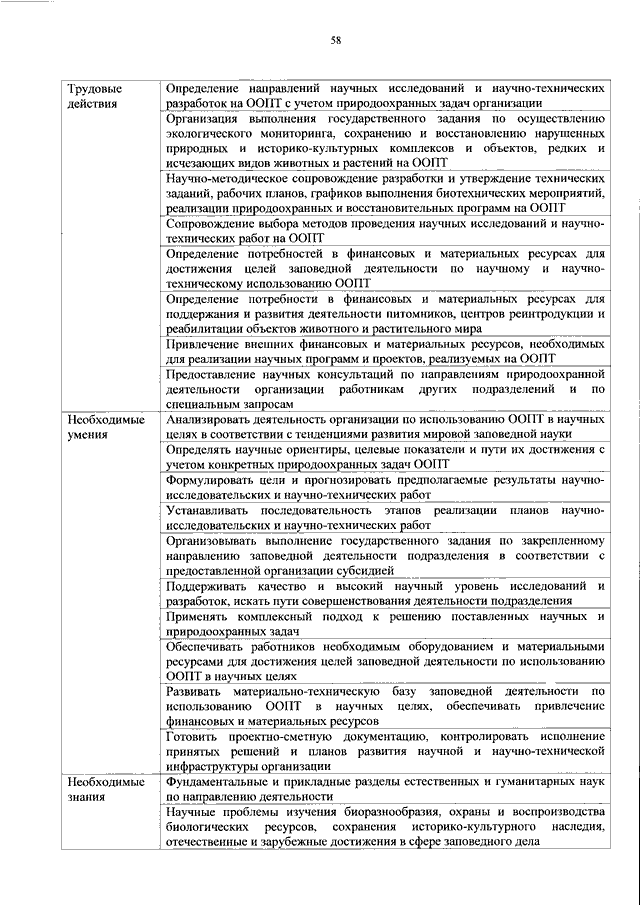 58

| | |
|---|---|
| Трудовые действия | Определение направлений научных исследований и научно-технических разработок на ООПТ с учетом природоохранных задач организации |
| | Организация выполнения государственного задания по осуществлению экологического мониторинга, сохранению и восстановлению нарушенных природных и историко-культурных комплексов и объектов, редких и исчезающих видов животных и растений на ООПТ |
| | Научно-методическое сопровождение разработки и утверждение технических заданий, рабочих планов, графиков выполнения биотехнических мероприятий, реализации природоохранных и восстановительных программ на ООПТ |
| | Сопровождение выбора методов проведения научных исследований и научно-технических работ на ООПТ |
| | Определение потребностей в финансовых и материальных ресурсах для достижения целей заповедной деятельности по научному и научно-техническому использованию ООПТ |
| | Определение потребности в финансовых и материальных ресурсах для поддержания и развития деятельности питомников, центров реинтродукции и реабилитации объектов животного и растительного мира |
| | Привлечение внешних финансовых и материальных ресурсов, необходимых для реализации научных программ и проектов, реализуемых на ООПТ |
| | Предоставление научных консультаций по направлениям природоохранной деятельности организации работникам других подразделений и по специальным запросам |
| Необходимые умения | Анализировать деятельность организации по использованию ООПТ в научных целях в соответствии с тенденциями развития мировой заповедной науки |
| | Определять научные ориентиры, целевые показатели и пути их достижения с учетом конкретных природоохранных задач ООПТ |
| | Формулировать цели и прогнозировать предполагаемые результаты научно-исследовательских и научно-технических работ |
| | Устанавливать последовательность этапов реализации планов научно-исследовательских и научно-технических работ |
| | Организовывать выполнение государственного задания по закрепленному направлению заповедной деятельности подразделения в соответствии с предоставленной организации субсидией |
| | Поддерживать качество и высокий научный уровень исследований и разработок, искать пути совершенствования деятельности подразделения |
| | Применять комплексный подход к решению поставленных научных и природоохранных задач |
| | Обеспечивать работников необходимым оборудованием и материальными ресурсами для достижения целей заповедной деятельности по использованию ООПТ в научных целях |
| | Развивать материально-техническую базу заповедной деятельности по использованию ООПТ в научных целях, обеспечивать привлечение финансовых и материальных ресурсов |
| | Готовить проектно-сметную документацию, контролировать исполнение принятых решений и планов развития научной и научно-технической инфраструктуры организации |
| Необходимые знания | Фундаментальные и прикладные разделы естественных и гуманитарных наук по направлению деятельности |
| | Научные проблемы изучения биоразнообразия, охраны и воспроизводства биологических ресурсов, сохранения историко-культурного наследия, отечественные и зарубежные достижения в сфере заповедного дела |